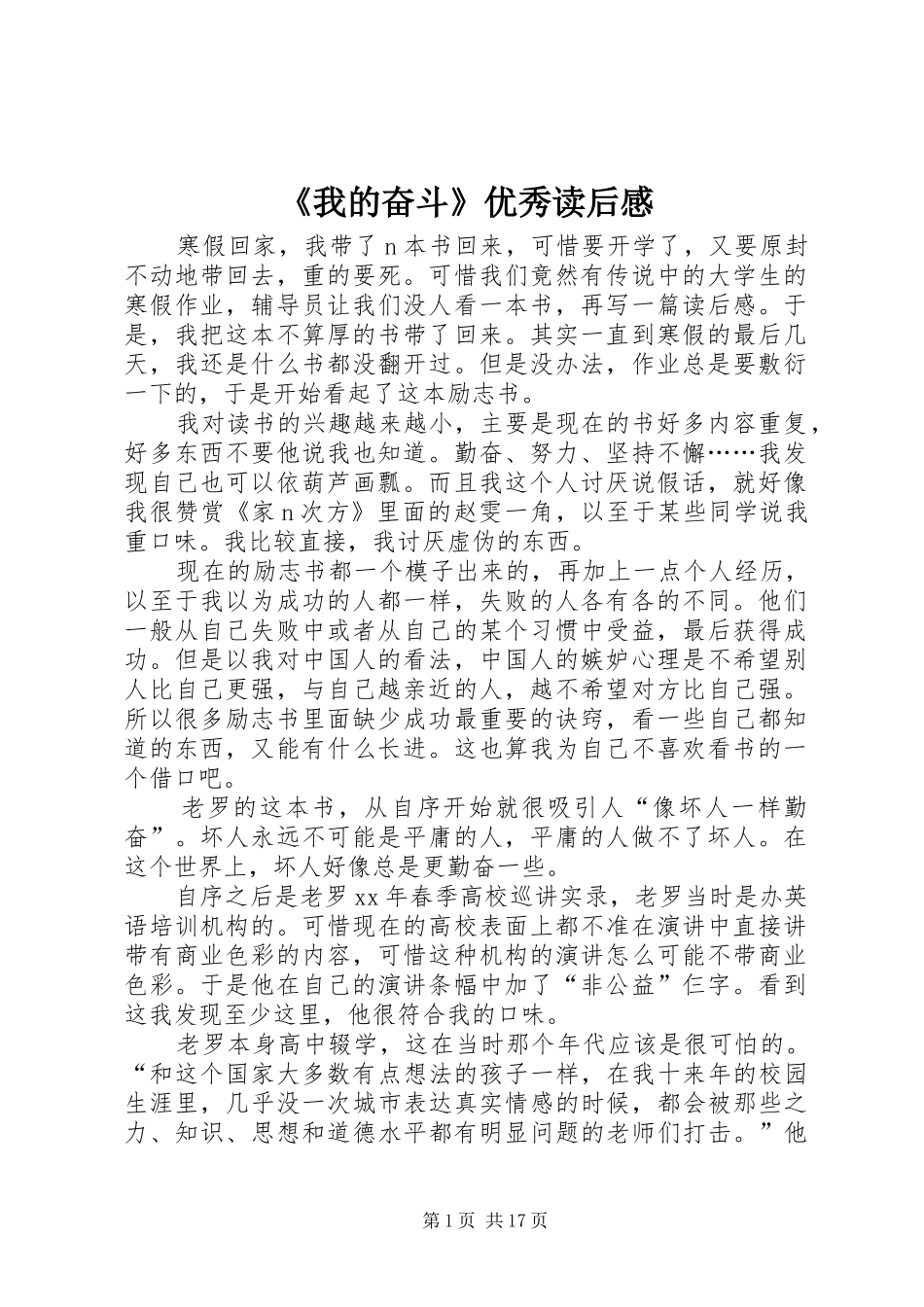 《我的奋斗》优秀读后感

寒假回家，我带了n本书回来，可惜要开学了，又要原封不动地带回去，重的要死。可惜我们竟然有传说中的大学生的寒假作业，辅导员让我们没人看一本书，再写一篇读后感。于是，我把这本不算厚的书带了回来。其实一直到寒假的最后几天，我还是什么书都没翻开过。但是没办法，作业总是要敷衍一下的，于是开始看起了这本励志书。

我对读书的兴趣越来越小，主要是现在的书好多内容重复，好多东西不要他说我也知道。勤奋、努力、坚持不懈……我发现自己也可以依葫芦画瓢。而且我这个人讨厌说假话，就好像我很赞赏《家n次方》里面的赵雯一角，以至于某些同学说我重口味。我比较直接，我讨厌虚伪的东西。

现在的励志书都一个模子出来的，再加上一点个人经历，以至于我以为成功的人都一样，失败的人各有各的不同。他们一般从自己失败中或者从自己的某个习惯中受益，最后获得成功。但是以我对中国人的看法，中国人的嫉妒心理是不希望别人比自己更强，与自己越亲近的人，越不希望对方比自己强。所以很多励志书里面缺少成功最重要的诀窍，看一些自己都知道的东西，又能有什么长进。这也算我为自己不喜欢看书的一个借口吧。

老罗的这本书，从自序开始就很吸引人“像坏人一样勤奋”。坏人永远不可能是平庸的人，平庸的人做不了坏人。在这个世界上，坏人好像总是更勤奋一些。

自序之后是老罗xx年春季高校巡讲实录，老罗当时是办英语培训机构的。可惜现在的高校表面上都不准在演讲中直接讲带有商业色彩的内容，可惜这种机构的演讲怎么可能不带商业色彩。于是他在自己的演讲条幅中加了“非公益”仨字。看到这我发现至少这里，他很符合我的口味。

老罗本身高中辍学，这在当时那个年代应该是很可怕的。“和这个国家大多数有点想法的孩子一样，在我十来年的校园生涯里，几乎没一次城市表达真实情感的时候，都会被那些之力、知识、思想和道德水平都有明显问题的老师们打击。”他

第1页 共17页